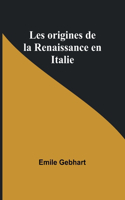 Les origines de la Renaissance en Italie

Emile Gebhart